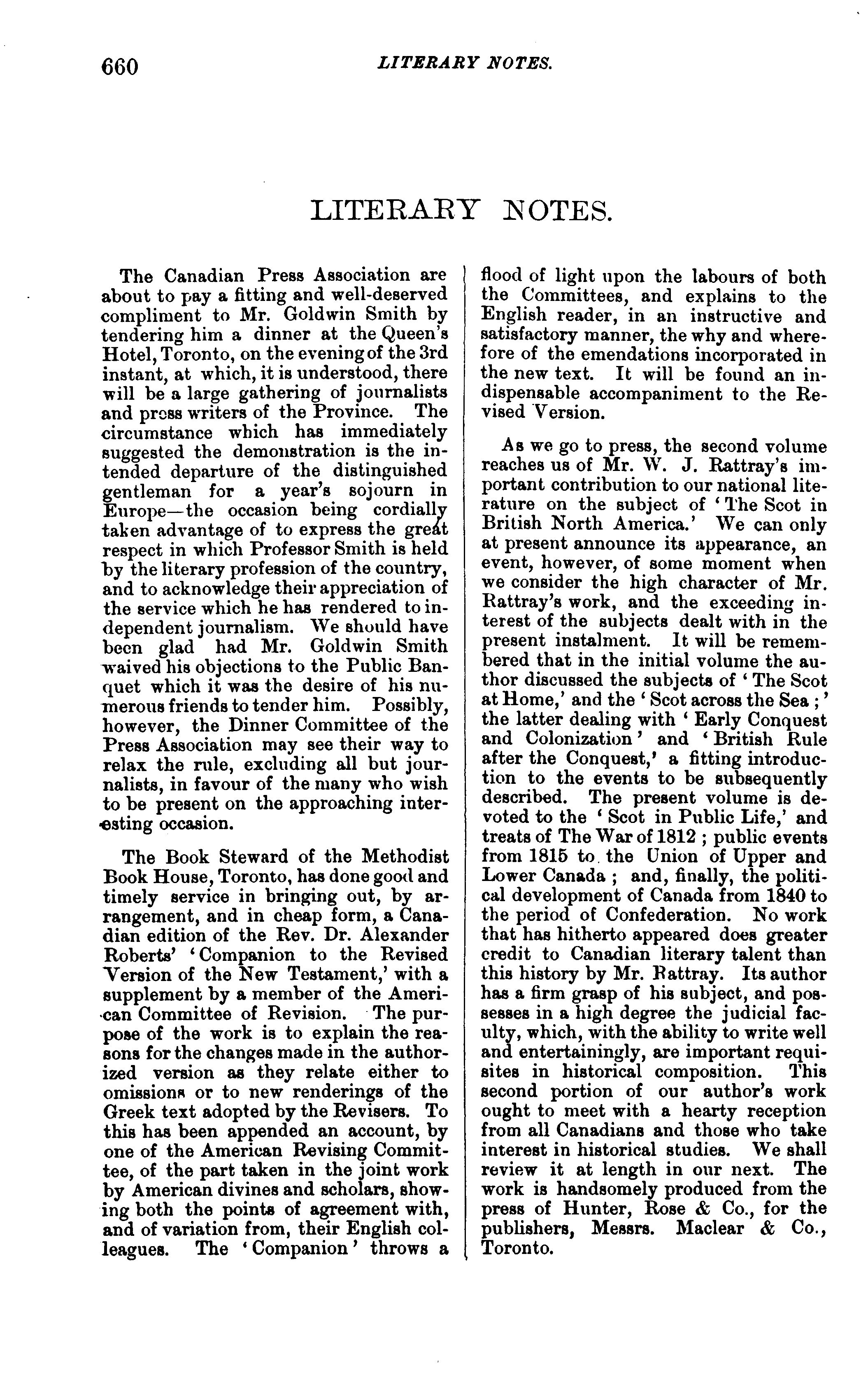 660 LITERARY NOTES.

LITERARY NOTES.

The Canadian Press Association are about to pay a fitting and well-deserved compliment to Mr. Goldwin Smith by tendering him a dinner at the Queen's Hotel, Toronto, on the evening of the 3rd instant, at which, it is understood, there will be a large gathering of journalists and press writers of the Province. The circumstance which has immediately suggested the demonstration is the intended departure of the distinguished gentleman for a year's sojourn in Europe—the occasion being cordially taken advantage of to express the great respect in which Professor Smith is held by the literary profession of the country, and to acknowledge their appreciation of the service which he has rendered to independent journalism. We should have been glad had Mr. Goldwin Smith waived his objections to the Public Banquet which it was the desire of his numerous friends to tender him. Possibly, however, the Dinner Committee of the Press Association may see their way to relax the rule, excluding all but journalists, in favour of the many who wish to be present on the approaching interesting occasion.

The Book Steward of the Methodist Book House, Toronto, has done good and timely service in bringing out, by arrangement, and in cheap form, a Canadian edition of the Rev. Dr. Alexander Roberts' 'Companion to the Revised Version of the New Testament,' with a supplement by a member of the American Committee of Revision. The purpose of the work is to explain the reasons for the changes made in the authorized version as they relate either to omissions or to new renderings of the Greek text adopted by the Revisers. To this has been appended an account, by one of the American Revising Committee, of the part taken in the joint work by American divines and scholars, showing both the points of agreement with, and of variation from, their English colleagues. The 'Companion' throws a flood of light upon the labours of both the Committees, and explains to the English reader, in an instructive and satisfactory manner, the why and wherefore of the emendations incorporated in the new text. It will be found an indispensable accompaniment to the Revised Version.

As we go to press, the second volume reaches us of Mr. W. J. Rattray's important contribution to our national literature on the subject of 'The Scot in British North America.' We can only at present announce its appearance, an event, however, of some moment when we consider the high character of Mr. Rattray's work, and the exceeding interest of the subjects dealt with in the present instalment. It will be remembered that in the initial volume the author discussed the subjects of 'The Scot at Home,' and the 'Scot across the Sea;' the latter dealing with 'Early Conquest and Colonization' and 'British Rule after the Conquest,' a fitting introduction to the events to be subsequently described. The present volume is devoted to the 'Scot in Public Life,' and treats of The War of 1812; public events from 1815 to the Union of Upper and Lower Canada; and, finally, the political development of Canada from 1840 to the period of Confederation. No work that has hitherto appeared does greater credit to Canadian literary talent than this history by Mr. Rattray. Its author has a firm grasp of his subject, and possesses in a high degree the judicial faculty, which, with the ability to write well and entertainingly, are important requisites in historical composition. This second portion of our author's work ought to meet with a hearty reception from all Canadians and those who take interest in historical studies. We shall review it at length in our next. The work is handsomely produced from the press of Hunter, Rose & Co., for the publishers, Messrs. Maclear & Co., Toronto.